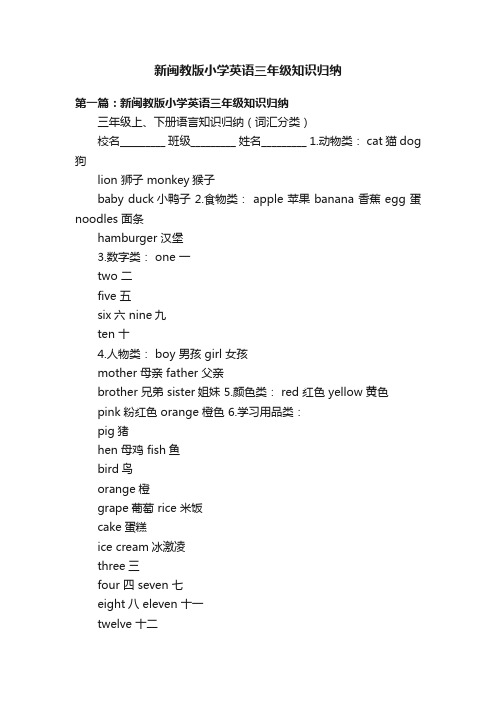 新闽教版小学英语三年级知识归纳

第一篇：新闽教版小学英语三年级知识归纳

三年级上、下册语言知识归纳（词汇分类）

校名________ 班级________ 姓名________ 1.动物类： cat 猫 dog 狗

lion 狮子 monkey 猴子

baby duck 小鸭子 2.食物类： apple 苹果 banana 香蕉 egg 蛋 noodles 面条

hamburger 汉堡

3.数字类： one 一

two 二

five 五

six 六 nine 九

ten 十

4.人物类： boy 男孩 girl 女孩

mother 母亲 father 父亲

brother 兄弟 sister 姐妹 5.颜色类： red 红色 yellow 黄色

pink 粉红色 orange 橙色 6.学习用品类：

pig 猪

hen 母鸡 fish 鱼

bird 鸟

orange 橙

grape 葡萄 rice 米饭

cake 蛋糕

ice cream 冰激凌

three 三

four 四 seven 七

eight 八 eleven 十一

twelve 十二